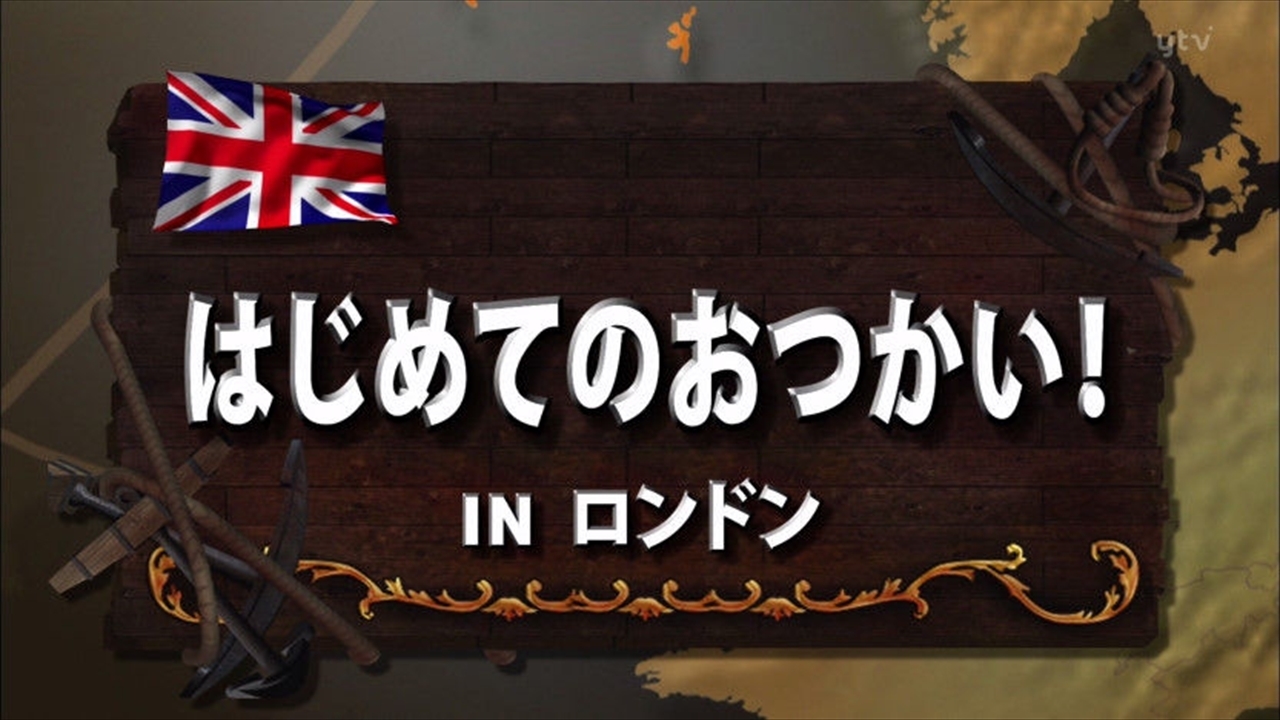 ytv

はじめてのおつかい!

IN ロンドン